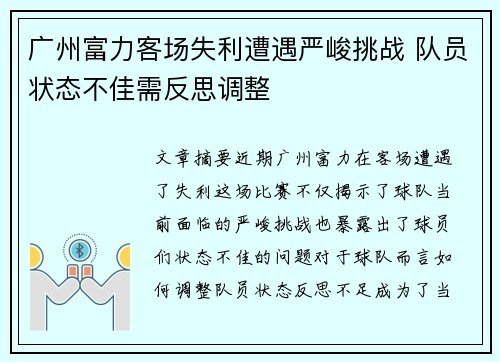 广州富力客场失利遭遇严峻挑战 队员状态不佳需反思调整

文章摘要近期广州富力在客场遭遇了失利这场比赛不仅揭示了球队当前面临的严峻挑战也暴露出了球员们状态不佳的问题对于球队而言如何调整队员状态反思不足成为了当